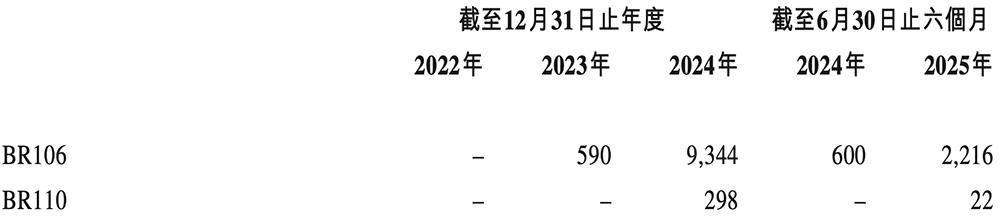 | | 截至12月31日止年度 | | | 截至6月30日止六個月 | |
|---|---|---|---|---|---|
| | 2022年 | 2023年 | 2024年 | 2024年 | 2025年 |
| BR106 | – | 590 | 9,344 | 600 | 2,216 |
| BR110 | – | – | 298 | – | 22 |